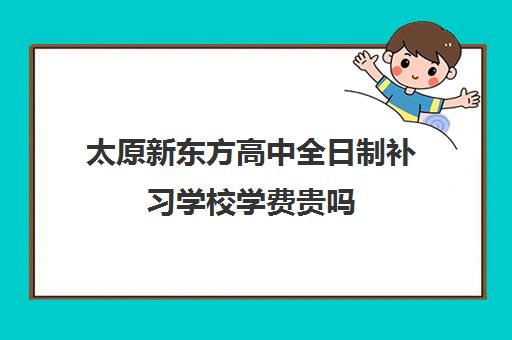 太原新东方高中全日制补习学校学费贵吗